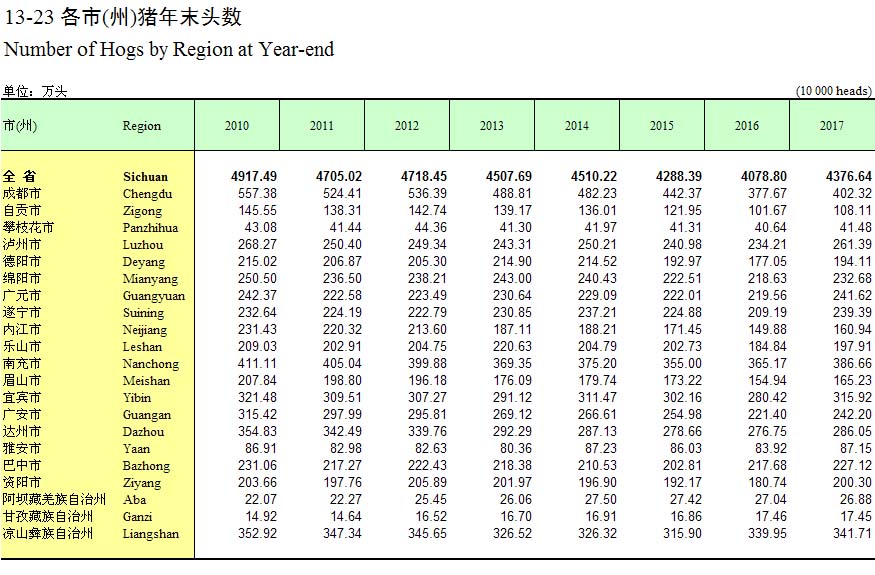 13-23 各市(州)猪年末头数
Number of Hogs by Region at Year-end

单位：万头 (10 000 heads)

| 市(州) | Region | 2010 | 2011 | 2012 | 2013 | 2014 | 2015 | 2016 | 2017 |
|---|---|---|---|---|---|---|---|---|---|
| 全 省 | Sichuan | 4917.49 | 4705.02 | 4718.45 | 4507.69 | 4510.22 | 4288.39 | 4078.80 | 4376.64 |
| 成都市 | Chengdu | 557.38 | 524.41 | 536.39 | 488.81 | 482.23 | 442.37 | 377.67 | 402.32 |
| 自贡市 | Zigong | 145.55 | 138.31 | 142.74 | 139.17 | 136.01 | 121.95 | 101.67 | 108.11 |
| 攀枝花市 | Panzhihua | 43.08 | 41.44 | 44.36 | 41.30 | 41.97 | 41.31 | 40.64 | 41.48 |
| 泸州市 | Luzhou | 268.27 | 250.40 | 249.34 | 243.31 | 250.21 | 240.98 | 234.21 | 261.39 |
| 德阳市 | Deyang | 215.02 | 206.87 | 205.30 | 214.90 | 214.52 | 192.97 | 177.05 | 194.11 |
| 绵阳市 | Mianyang | 250.50 | 236.50 | 238.21 | 243.00 | 240.43 | 222.51 | 218.63 | 232.68 |
| 广元市 | Guangyuan | 242.37 | 222.58 | 223.49 | 230.64 | 229.09 | 222.01 | 219.56 | 241.62 |
| 遂宁市 | Suining | 232.64 | 224.19 | 222.79 | 230.85 | 237.21 | 224.88 | 209.19 | 239.39 |
| 内江市 | Neijiang | 231.43 | 220.32 | 213.60 | 187.11 | 188.21 | 171.45 | 149.88 | 160.94 |
| 乐山市 | Leshan | 209.03 | 202.91 | 204.75 | 220.63 | 204.79 | 202.73 | 184.84 | 197.91 |
| 南充市 | Nanchong | 411.11 | 405.04 | 399.88 | 369.35 | 375.20 | 355.00 | 365.17 | 386.66 |
| 眉山市 | Meishan | 207.84 | 198.80 | 196.18 | 176.09 | 179.74 | 173.22 | 154.94 | 165.23 |
| 宜宾市 | Yibin | 321.48 | 309.51 | 307.27 | 291.12 | 311.47 | 302.16 | 280.42 | 315.92 |
| 广安市 | Guangan | 315.42 | 297.99 | 295.81 | 269.12 | 266.61 | 254.98 | 221.40 | 242.20 |
| 达州市 | Dazhou | 354.83 | 342.49 | 339.76 | 292.29 | 287.13 | 278.66 | 276.75 | 286.05 |
| 雅安市 | Yaan | 86.91 | 82.98 | 82.63 | 80.36 | 87.23 | 86.03 | 83.92 | 87.15 |
| 巴中市 | Bazhong | 231.06 | 217.27 | 222.43 | 218.38 | 210.53 | 202.81 | 217.68 | 227.12 |
| 资阳市 | Ziyang | 203.66 | 197.76 | 205.89 | 201.97 | 196.90 | 192.17 | 180.74 | 200.30 |
| 阿坝藏羌族自治州 | Aba | 22.07 | 22.27 | 25.45 | 26.06 | 27.50 | 27.42 | 27.04 | 26.88 |
| 甘孜藏族自治州 | Ganzi | 14.92 | 14.64 | 16.52 | 16.70 | 16.91 | 16.86 | 17.46 | 17.45 |
| 凉山彝族自治州 | Liangshan | 352.92 | 347.34 | 345.65 | 326.52 | 326.32 | 315.90 | 339.95 | 341.71 |